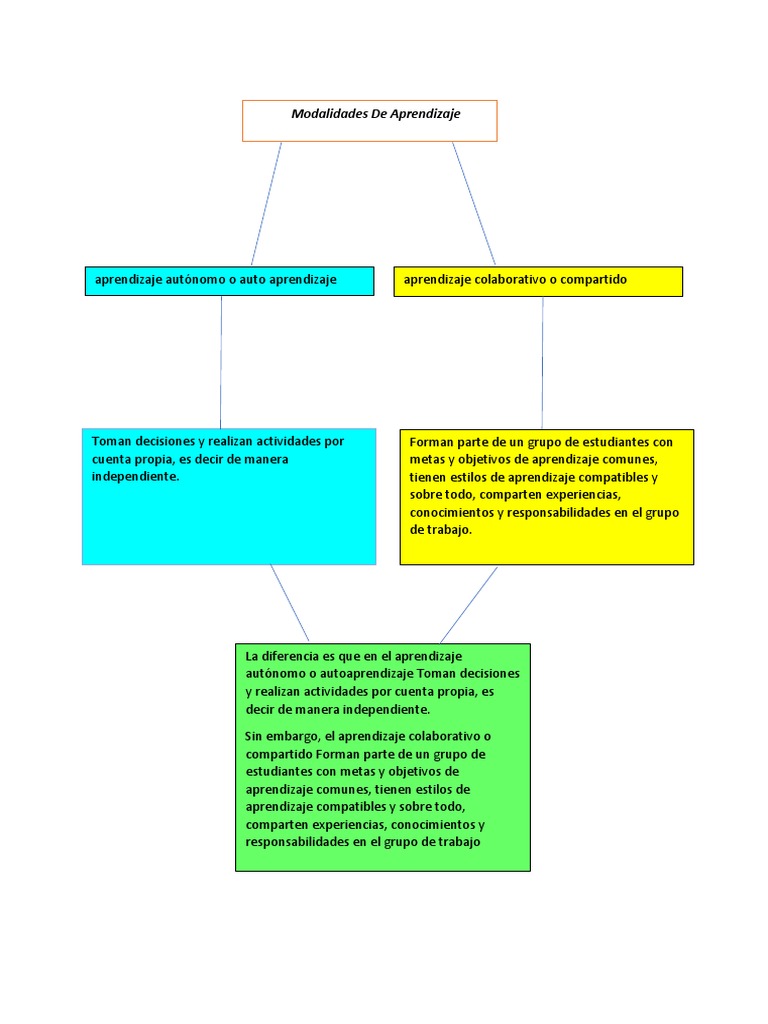 Modalidades De Aprendizaje

aprendizaje autónomo o auto aprendizaje

aprendizaje colaborativo o compartido

Toman decisiones y realizan actividades por cuenta propia, es decir de manera independiente.

Forman parte de un grupo de estudiantes con metas y objetivos de aprendizaje comunes, tienen estilos de aprendizaje compatibles y sobre todo, comparten experiencias, conocimientos y responsabilidades en el grupo de trabajo.

La diferencia es que en el aprendizaje autónomo o autoaprendizaje Toman decisiones y realizan actividades por cuenta propia, es decir de manera independiente.

Sin embargo, el aprendizaje colaborativo o compartido Forman parte de un grupo de estudiantes con metas y objetivos de aprendizaje comunes, tienen estilos de aprendizaje compatibles y sobre todo, comparten experiencias, conocimientos y responsabilidades en el grupo de trabajo